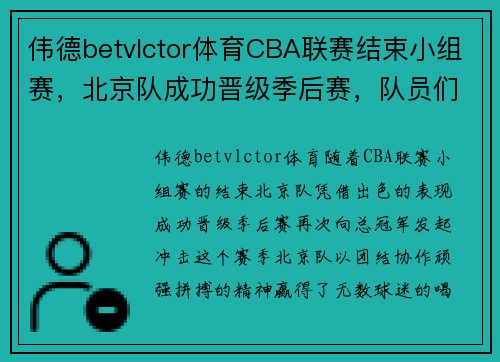 伟德betvlctor体育CBA联赛结束小组赛，北京队成功晋级季后赛，队员们

伟德betvlctor体育随着CBA联赛小组赛的结束北京队凭借出色的表现成功晋级季后赛再次向总冠军发起冲击这个赛季北京队以团结协作顽强拼搏的精神赢得了无数球迷的喝